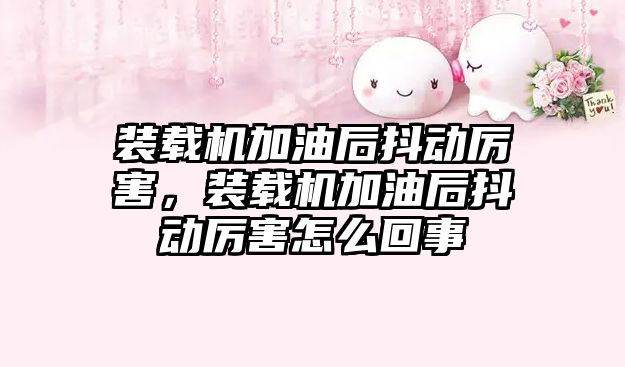 Thank you!

装载机加油后抖动厉害，装载机加油后抖动厉害怎么回事